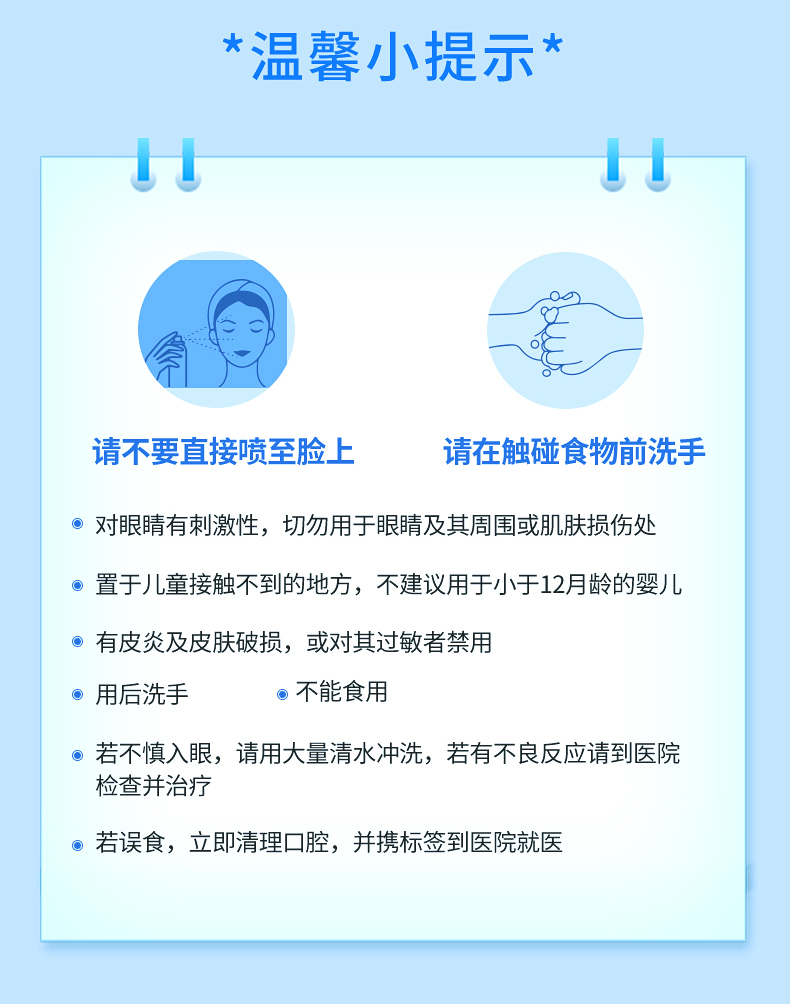 *温馨小提示*

请不要直接喷至脸上

请在触碰食物前洗手

• 对眼睛有刺激性，切勿用于眼睛及其周围或肌肤损伤处

• 置于儿童接触不到的地方，不建议用于小于12月龄的婴儿

• 有皮炎及皮肤破损，或对其过敏者禁用

• 用后洗手 • 不能食用

• 若不慎入眼，请用大量清水冲洗，若有不良反应请到医院检查并治疗

• 若误食，立即清理口腔，并携标签到医院就医